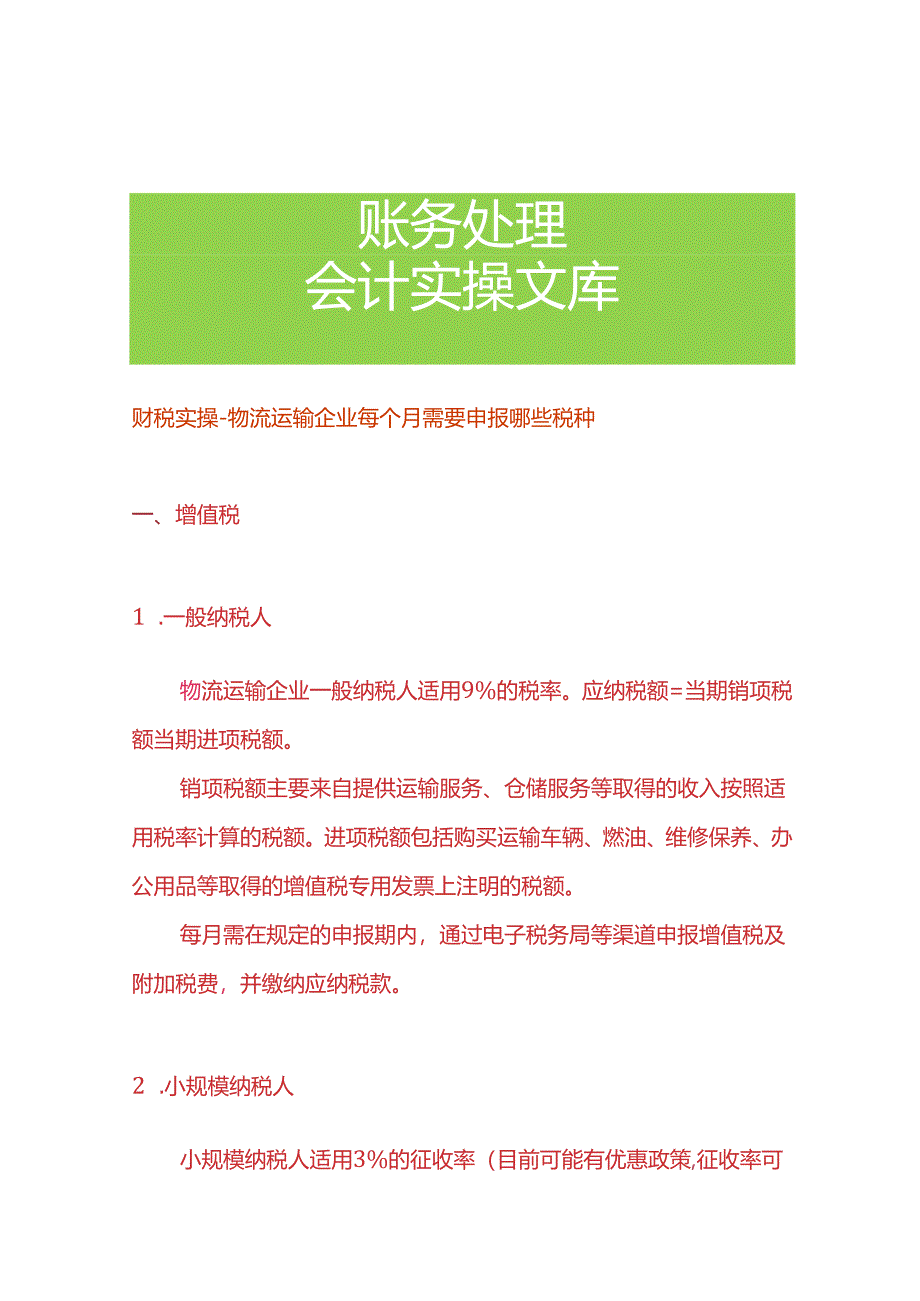 账务处理
会计实操文库

财税实操-物流运输企业每个月需要申报哪些税种

一、增值税

1 .一般纳税人

物流运输企业一般纳税人适用9%的税率。应纳税额=当期销项税额当期进项税额。

销项税额主要来自提供运输服务、仓储服务等取得的收入按照适用税率计算的税额。进项税额包括购买运输车辆、燃油、维修保养、办公用品等取得的增值税专用发票上注明的税额。

每月需在规定的申报期内，通过电子税务局等渠道申报增值税及附加税费，并缴纳应纳税款。

2 .小规模纳税人

小规模纳税人适用3%的征收率（目前可能有优惠政策,征收率可